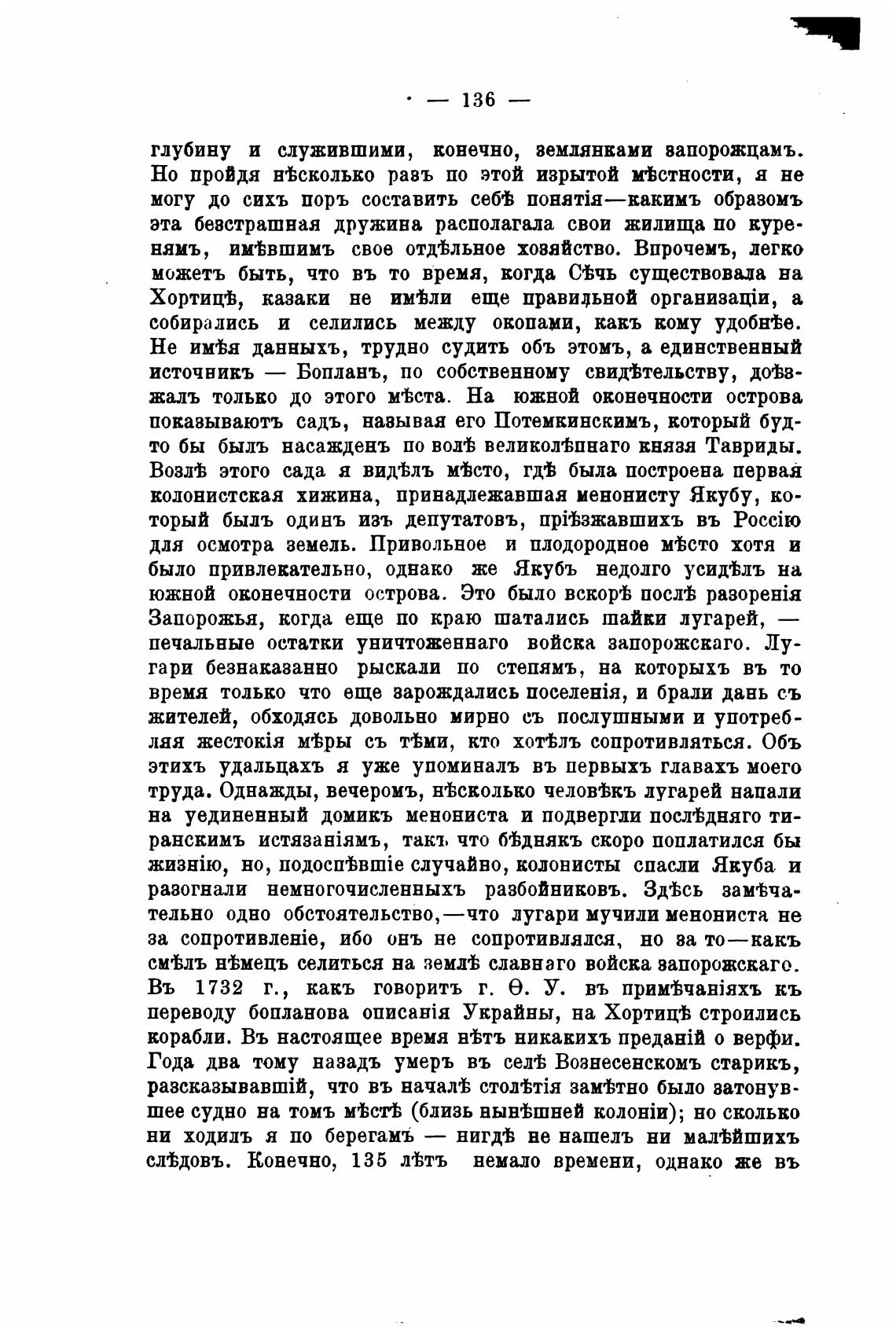 — 136 —

глубину и служившими, конечно, землянками запорожцамъ. Но пройдя нѣсколько разъ по этой изрытой мѣстности, я не могу до сихъ поръ составить себѣ понятія—какимъ образомъ эта безстрашная дружина располагала свои жилища по куренямъ, имѣвшимъ свое отдѣльное хозяйство. Впрочемъ, легко можетъ быть, что въ то время, когда Сѣчь существовала на Хортицѣ, казаки не имѣли еще правильной организаціи, а собирались и селились между окопами, какъ кому удобнѣе. Не имѣя данныхъ, трудно судить объ этомъ, а единственный источникъ — Бопланъ, по собственному свидѣтельству, доѣзжалъ только до этого мѣста. На южной оконечности острова показываютъ садъ, называя его Потемкинскимъ, который будто бы былъ насажденъ по волѣ великолѣпнаго князя Тавриды. Возлѣ этого сада я видѣлъ мѣсто, гдѣ была построена первая колонистская хижина, принадлежавшая менонисту Якубу, который былъ одинъ изъ депутатовъ, пріѣзжавшихъ въ Россію для осмотра земель. Привольное и плодородное мѣсто хотя и было привлекательно, однако же Якубъ недолго усидѣлъ на южной оконечности острова. Это было вскорѣ послѣ разоренія Запорожья, когда еще по краю шатались шайки лугарей, — печальные остатки уничтоженнаго войска запорожскаго. Лугари безнаказанно рыскали по степямъ, на которыхъ въ то время только что еще зарождались поселенія, и брали дань съ жителей, обходясь довольно мирно съ послушными и употребляя жестокія мѣры съ тѣми, кто хотѣлъ сопротивляться. Объ этихъ удальцахъ я уже упоминалъ въ первыхъ главахъ моего труда. Однажды, вечеромъ, нѣсколько человѣкъ лугарей напали на уединенный домикъ менониста и подвергли послѣдняго тиранскимъ истязаніямъ, такъ что бѣднякъ скоро поплатился бы жизнію, но, подоспѣвшіе случайно, колонисты спасли Якуба и разогнали немногочисленныхъ разбойниковъ. Здѣсь замѣчательно одно обстоятельство,—что лугари мучили менониста не за сопротивленіе, ибо онъ не сопротивлялся, но за то—какъ смѣлъ нѣмецъ селиться на землѣ славнаго войска запорожскаго. Въ 1732 г., какъ говоритъ г. Ѳ. У. въ примѣчаніяхъ къ переводу бопланова описанія Украйны, на Хортицѣ строились корабли. Въ настоящее время нѣтъ никакихъ преданій о верфи. Года два тому назадъ умеръ въ селѣ Вознесенскомъ старикъ, разсказывавшій, что въ началѣ столѣтія замѣтно было затонувшее судно на томъ мѣстѣ (близь нынѣшней колоніи); но сколько ни ходилъ я по берегамъ — нигдѣ не нашелъ ни малѣйшихъ слѣдовъ. Конечно, 135 лѣтъ немало времени, однако же въ